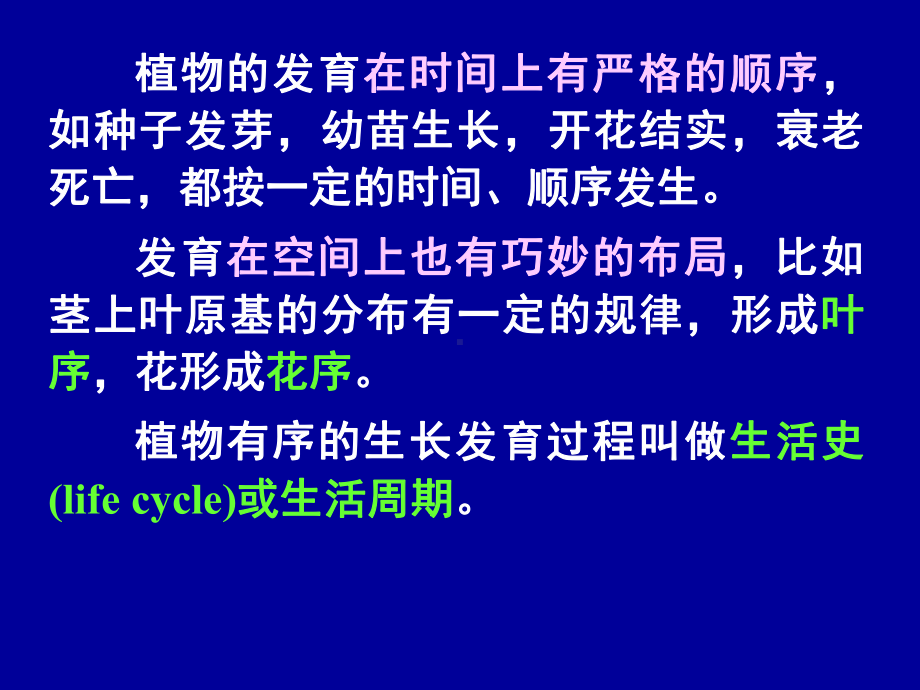 植物的发育在时间上有严格的顺序，如种子发芽，幼苗生长，开花结实，衰老死亡，都按一定的时间、顺序发生。

发育在空间上也有巧妙的布局，比如茎上叶原基的分布有一定的规律，形成叶序，花形成花序。

植物有序的生长发育过程叫做生活史(life cycle)或生活周期。